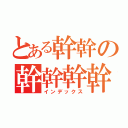 とある幹幹の
幹幹幹幹
インデックス